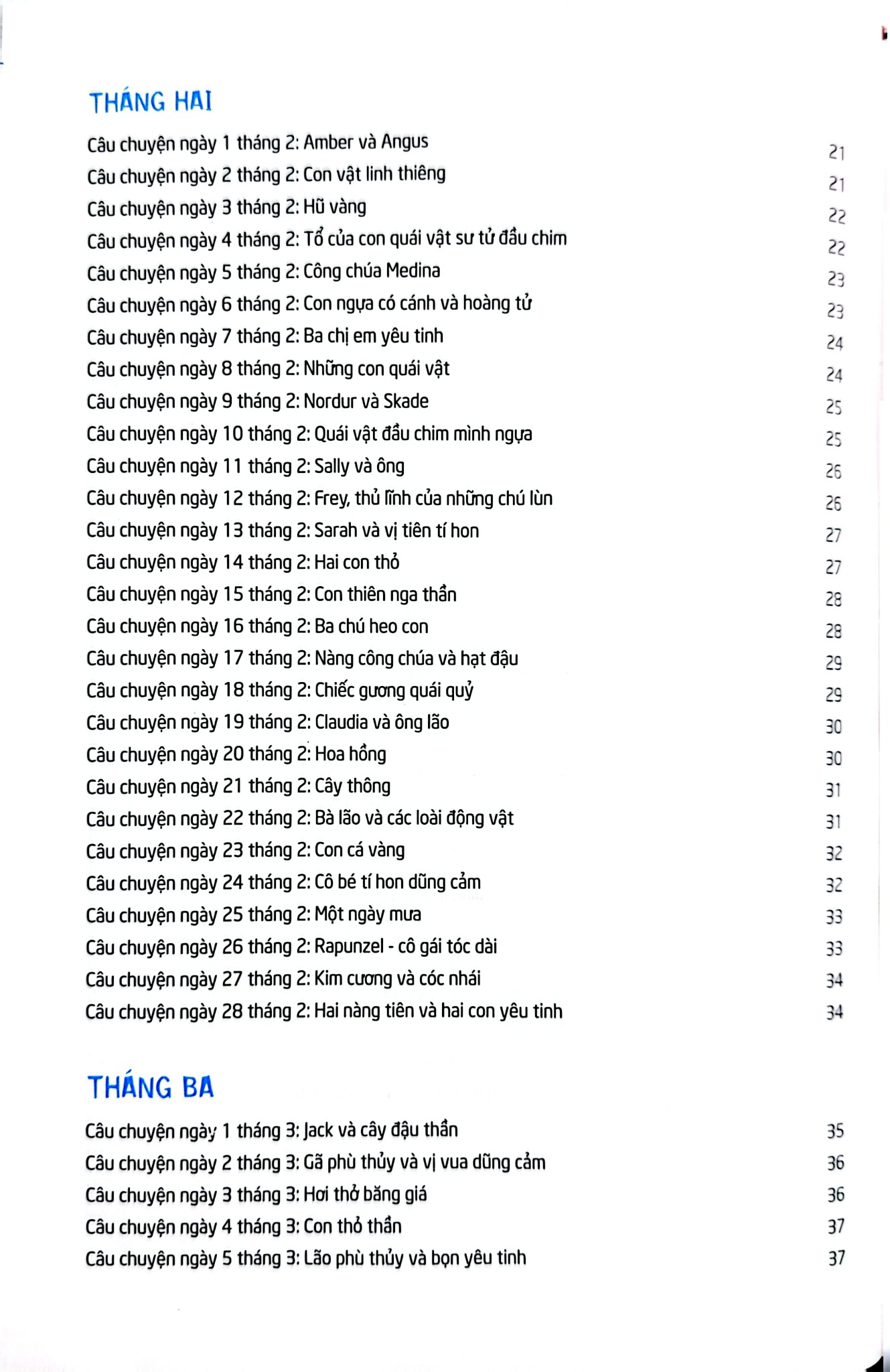 THÁNG HAI

Câu chuyện ngày 1 tháng 2: Amber và Angus 21
Câu chuyện ngày 2 tháng 2: Con vật linh thiêng 21
Câu chuyện ngày 3 tháng 2: Hũ vàng 22
Câu chuyện ngày 4 tháng 2: Tổ của con quái vật sư tử đầu chim 22
Câu chuyện ngày 5 tháng 2: Công chúa Medina 23
Câu chuyện ngày 6 tháng 2: Con ngựa có cánh và hoàng tử 23
Câu chuyện ngày 7 tháng 2: Ba chị em yêu tinh 24
Câu chuyện ngày 8 tháng 2: Những con quái vật 24
Câu chuyện ngày 9 tháng 2: Nordur và Skade 25
Câu chuyện ngày 10 tháng 2: Quái vật đầu chim mình ngựa 25
Câu chuyện ngày 11 tháng 2: Sally và ông 26
Câu chuyện ngày 12 tháng 2: Frey, thủ lĩnh của những chú lùn 26
Câu chuyện ngày 13 tháng 2: Sarah và vị tiên tí hon 27
Câu chuyện ngày 14 tháng 2: Hai con thỏ 27
Câu chuyện ngày 15 tháng 2: Con thiên nga thần 28
Câu chuyện ngày 16 tháng 2: Ba chú heo con 28
Câu chuyện ngày 17 tháng 2: Nàng công chúa và hạt đậu 29
Câu chuyện ngày 18 tháng 2: Chiếc gương quái quỷ 29
Câu chuyện ngày 19 tháng 2: Claudia và ông lão 30
Câu chuyện ngày 20 tháng 2: Hoa hồng 30
Câu chuyện ngày 21 tháng 2: Cây thông 31
Câu chuyện ngày 22 tháng 2: Bà lão và các loài động vật 31
Câu chuyện ngày 23 tháng 2: Con cá vàng 32
Câu chuyện ngày 24 tháng 2: Cô bé tí hon dũng cảm 32
Câu chuyện ngày 25 tháng 2: Một ngày mưa 33
Câu chuyện ngày 26 tháng 2: Rapunzel - cô gái tóc dài 33
Câu chuyện ngày 27 tháng 2: Kim cương và cóc nhái 34
Câu chuyện ngày 28 tháng 2: Hai nàng tiên và hai con yêu tinh 34

THÁNG BA

Câu chuyện ngày 1 tháng 3: Jack và cây đậu thần 35
Câu chuyện ngày 2 tháng 3: Gã phù thủy và vị vua dũng cảm 36
Câu chuyện ngày 3 tháng 3: Hơi thở băng giá 36
Câu chuyện ngày 4 tháng 3: Con thỏ thần 37
Câu chuyện ngày 5 tháng 3: Lão phù thủy và bọn yêu tinh 37